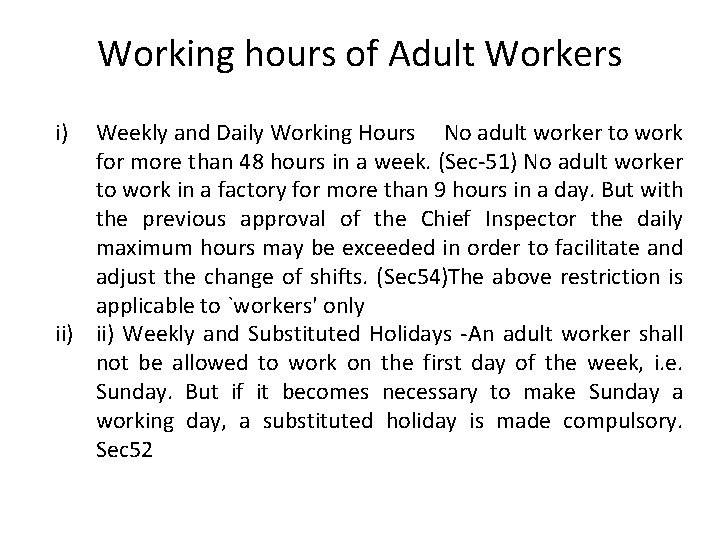 Working hours of Adult Workers

i) Weekly and Daily Working Hours No adult worker to work for more than 48 hours in a week. (Sec-51) No adult worker to work in a factory for more than 9 hours in a day. But with the previous approval of the Chief Inspector the daily maximum hours may be exceeded in order to facilitate and adjust the change of shifts. (Sec54)The above restriction is applicable to `workers' only

ii) ii) Weekly and Substituted Holidays -An adult worker shall not be allowed to work on the first day of the week, i.e. Sunday. But if it becomes necessary to make Sunday a working day, a substituted holiday is made compulsory. Sec52